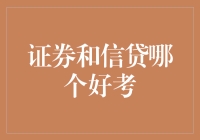 证券和信贷哪个好考